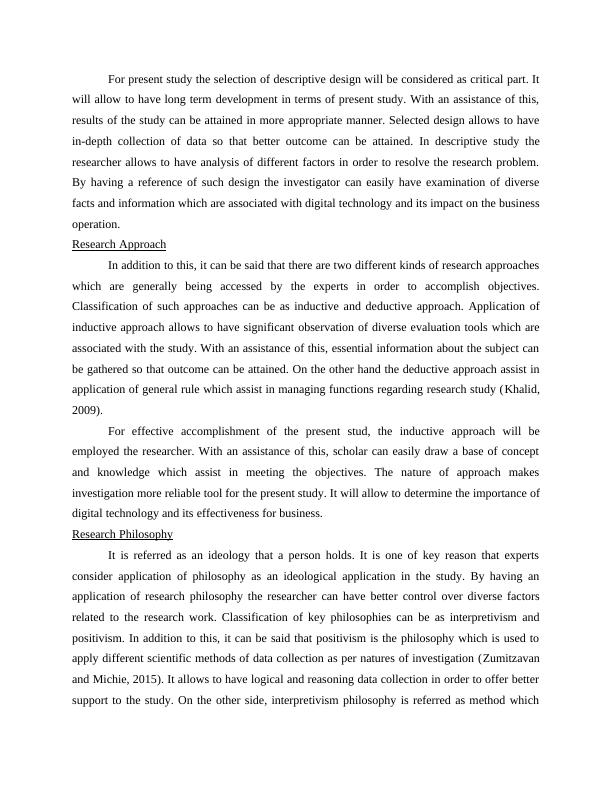 For present study the selection of descriptive design will be considered as critical part. It will allow to have long term development in terms of present study. With an assistance of this, results of the study can be attained in more appropriate manner. Selected design allows to have in-depth collection of data so that better outcome can be attained. In descriptive study the researcher allows to have analysis of different factors in order to resolve the research problem. By having a reference of such design the investigator can easily have examination of diverse facts and information which are associated with digital technology and its impact on the business operation.

Research Approach

In addition to this, it can be said that there are two different kinds of research approaches which are generally being accessed by the experts in order to accomplish objectives. Classification of such approaches can be as inductive and deductive approach. Application of inductive approach allows to have significant observation of diverse evaluation tools which are associated with the study. With an assistance of this, essential information about the subject can be gathered so that outcome can be attained. On the other hand the deductive approach assist in application of general rule which assist in managing functions regarding research study (Khalid, 2009).

For effective accomplishment of the present stud, the inductive approach will be employed the researcher. With an assistance of this, scholar can easily draw a base of concept and knowledge which assist in meeting the objectives. The nature of approach makes investigation more reliable tool for the present study. It will allow to determine the importance of digital technology and its effectiveness for business.

Research Philosophy

It is referred as an ideology that a person holds. It is one of key reason that experts consider application of philosophy as an ideological application in the study. By having an application of research philosophy the researcher can have better control over diverse factors related to the research work. Classification of key philosophies can be as interpretivism and positivism. In addition to this, it can be said that positivism is the philosophy which is used to apply different scientific methods of data collection as per natures of investigation (Zumitzavan and Michie, 2015). It allows to have logical and reasoning data collection in order to offer better support to the study. On the other side, interpretivism philosophy is referred as method which